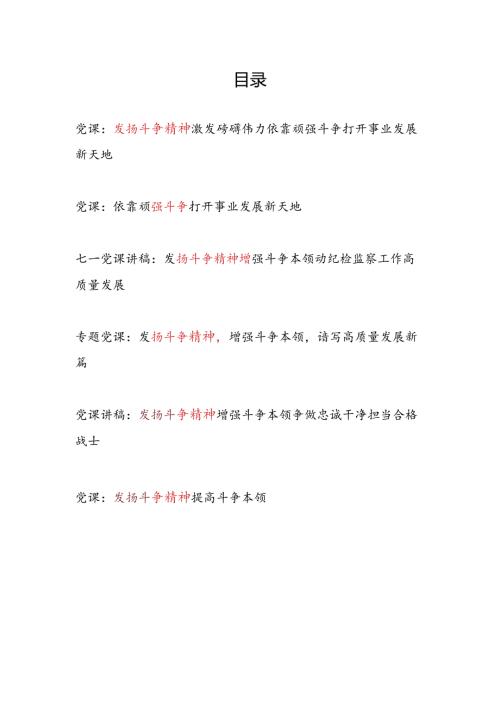 目录

党课：发扬斗争精神激发磅礴伟力依靠顽强斗争打开事业发展新天地

党课：依靠顽强斗争打开事业发展新天地

七一党课讲稿：发扬斗争精神增强斗争本领动纪检监察工作高质量发展

专题党课：发扬斗争精神，增强斗争本领，谱写高质量发展新篇

党课讲稿：发扬斗争精神增强斗争本领争做忠诚干净担当合格战士

党课：发扬斗争精神提高斗争本领